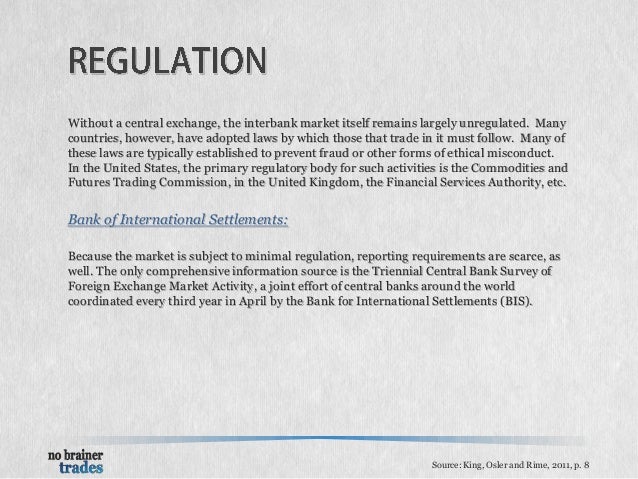 REGULATION

Without a central exchange, the interbank market itself remains largely unregulated. Many countries, however, have adopted laws by which those that trade in it must follow. Many of these laws are typically established to prevent fraud or other forms of ethical misconduct. In the United States, the primary regulatory body for such activities is the Commodities and Futures Trading Commission, in the United Kingdom, the Financial Services Authority, etc.

Bank of International Settlements:

Because the market is subject to minimal regulation, reporting requirements are scarce, as well. The only comprehensive information source is the Triennial Central Bank Survey of Foreign Exchange Market Activity, a joint effort of central banks around the world coordinated every third year in April by the Bank for International Settlements (BIS).

no brainer trades

Source: King, Osler and Rime, 2011, p. 8